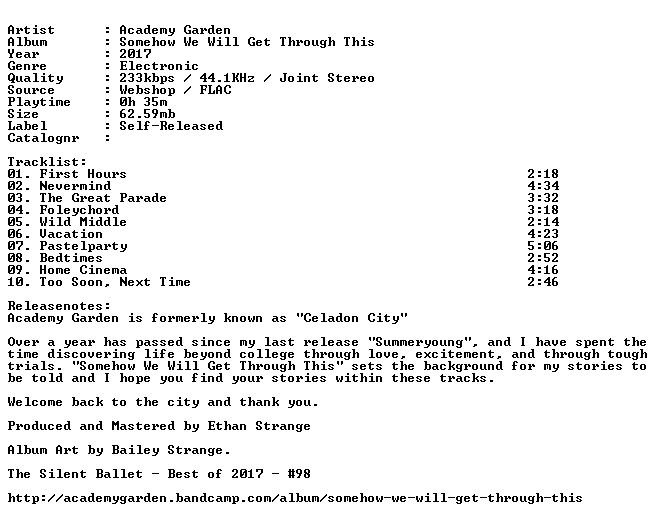 Artist : Academy Garden
Album : Somehow We Will Get Through This
Year : 2017
Genre : Electronic
Quality : 233kbps / 44.1KHz / Joint Stereo
Source : Webshop / FLAC
Playtime : 0h 35m
Size : 62.59mb
Label : Self-Released
Catalognr :

Tracklist:
01. First Hours 2:18
02. Nevermind 4:34
03. The Great Parade 3:32
04. Foleychord 3:18
05. Wild Middle 2:14
06. Vacation 4:23
07. Pastelparty 5:06
08. Bedtimes 2:52
09. Home Cinema 4:16
10. Too Soon, Next Time 2:46

Releasenotes:
Academy Garden is formerly known as "Celadon City"

Over a year has passed since my last release "Summeryoung", and I have spent the time discovering life beyond college through love, excitement, and through tough trials. "Somehow We Will Get Through This" sets the background for my stories to be told and I hope you find your stories within these tracks.

Welcome back to the city and thank you.

Produced and Mastered by Ethan Strange

Album Art by Bailey Strange.

The Silent Ballet - Best of 2017 - #98

http://academygarden.bandcamp.com/album/somehow-we-will-get-through-this